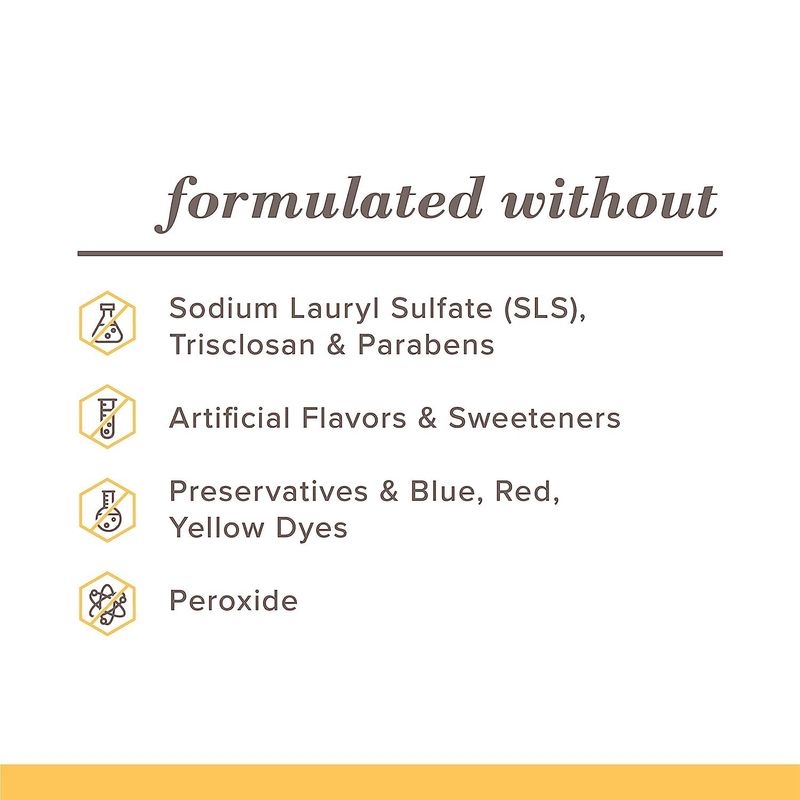 formulated without

Sodium Lauryl Sulfate (SLS), Trisclosan & Parabens

Artificial Flavors & Sweeteners

Preservatives & Blue, Red, Yellow Dyes

Peroxide